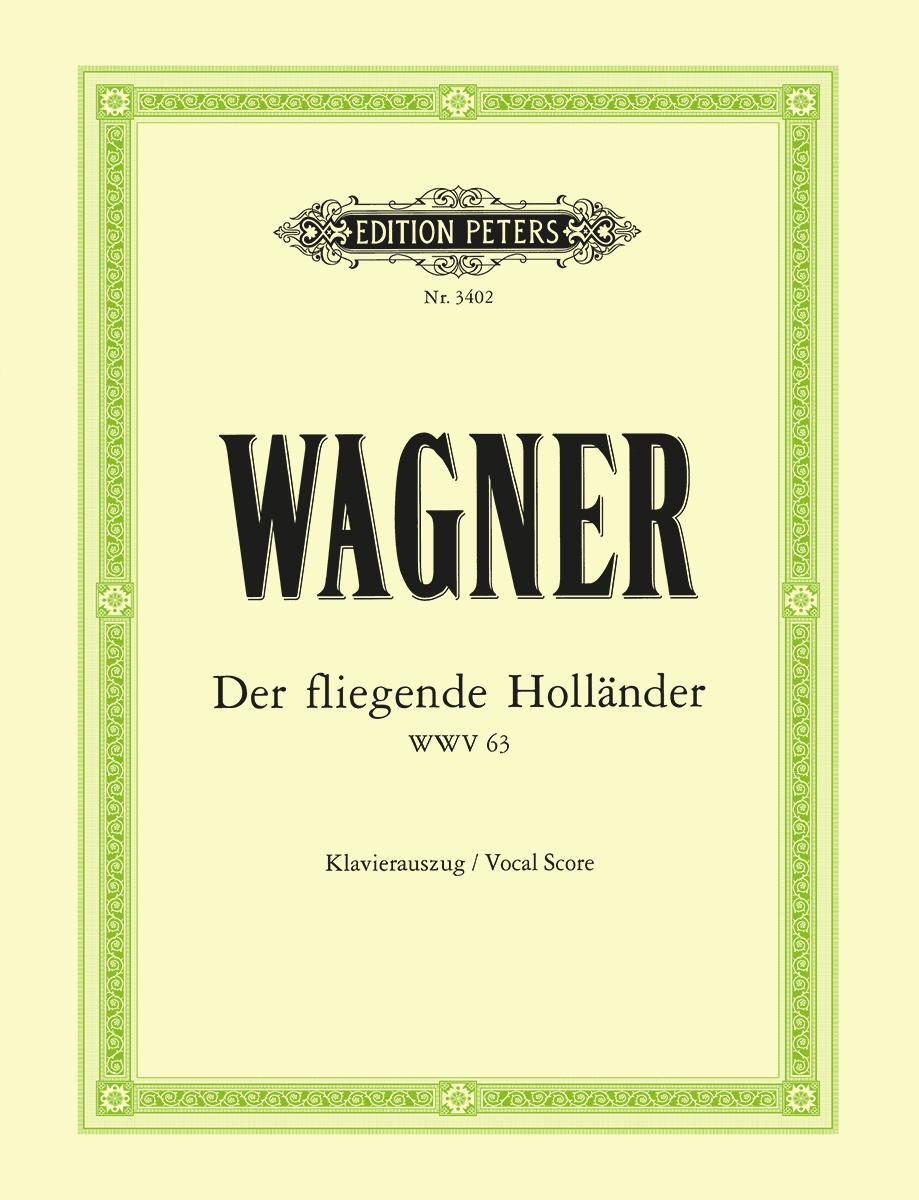 EDITION PETERS

Nr. 3402

WAGNER

Der fliegende Holländer
WWV 63

Klavierauszug / Vocal Score